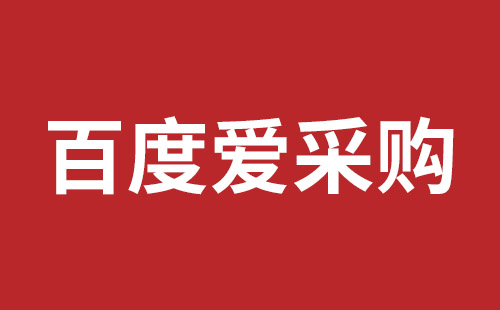 百度爱采购